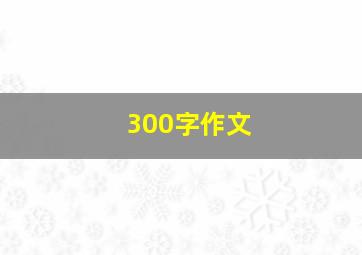 300字作文